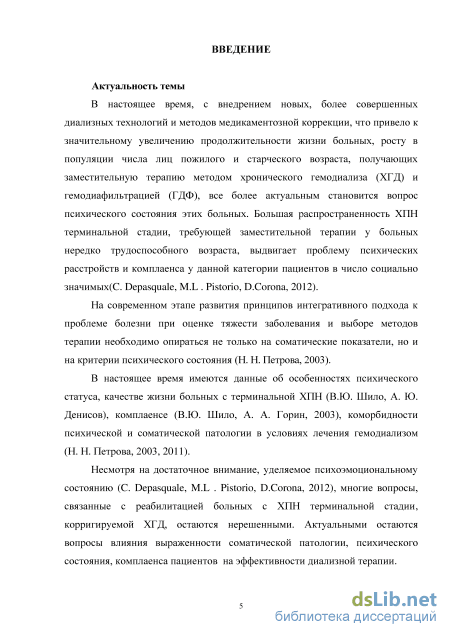 ВВЕДЕНИЕ

Актуальность темы

В настоящее время, с внедрением новых, более совершенных диализных технологий и методов медикаментозной коррекции, что привело к значительному увеличению продолжительности жизни больных, росту в популяции числа лиц пожилого и старческого возраста, получающих заместительную терапию методом хронического гемодиализа (ХГД) и гемодиафильтрацией (ГДФ), все более актуальным становится вопрос психического состояния этих больных. Большая распространенность ХПН терминальной стадии, требующей заместительной терапии у больных нередко трудоспособного возраста, выдвигает проблему психических расстройств и комплаенса у данной категории пациентов в число социально значимых(C. Depasquale, M.L . Pistorio, D.Corona, 2012).

На современном этапе развития принципов интегративного подхода к проблеме болезни при оценке тяжести заболевания и выборе методов терапии необходимо опираться не только на соматические показатели, но и на критерии психического состояния (Н. Н. Петрова, 2003).

В настоящее время имеются данные об особенностях психического статуса, качестве жизни больных с терминальной ХПН (В.Ю. Шило, А. Ю. Денисов), комплаенсе (В.Ю. Шило, А. А. Горин, 2003), коморбидности психической и соматической патологии в условиях лечения гемодиализом (Н. Н. Петрова, 2003, 2011).

Несмотря на достаточное внимание, уделяемое психоэмоциональному состоянию (C. Depasquale, M.L . Pistorio, D.Corona, 2012), многие вопросы, связанные с реабилитацией больных с ХПН терминальной стадии, корригируемой ХГД, остаются нерешенными. Актуальными остаются вопросы влияния выраженности соматической патологии, психического состояния, комплаенса пациентов на эффективности диализной терапии.

5

dsLib.net
библиотека диссертаций